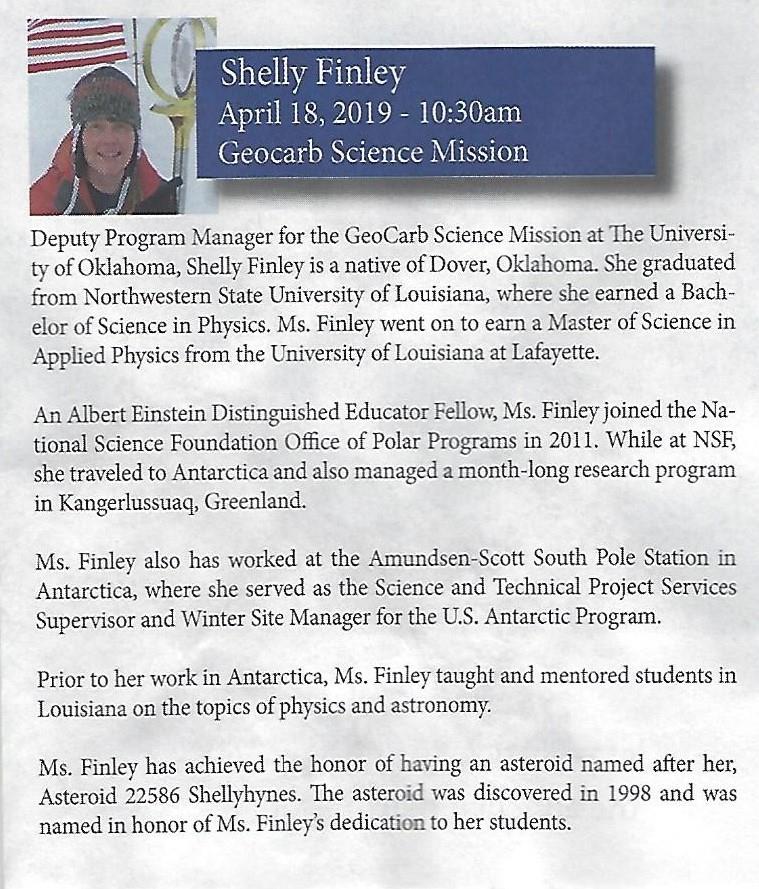 Shelly Finley
April 18, 2019 - 10:30am
Geocarb Science Mission

Deputy Program Manager for the GeoCarb Science Mission at The University of Oklahoma, Shelly Finley is a native of Dover, Oklahoma. She graduated from Northwestern State University of Louisiana, where she earned a Bachelor of Science in Physics. Ms. Finley went on to earn a Master of Science in Applied Physics from the University of Louisiana at Lafayette.

An Albert Einstein Distinguished Educator Fellow, Ms. Finley joined the National Science Foundation Office of Polar Programs in 2011. While at NSF, she traveled to Antarctica and also managed a month-long research program in Kangerlussuaq, Greenland.

Ms. Finley also has worked at the Amundsen-Scott South Pole Station in Antarctica, where she served as the Science and Technical Project Services Supervisor and Winter Site Manager for the U.S. Antarctic Program.

Prior to her work in Antarctica, Ms. Finley taught and mentored students in Louisiana on the topics of physics and astronomy.

Ms. Finley has achieved the honor of having an asteroid named after her, Asteroid 22586 Shellyhynes. The asteroid was discovered in 1998 and was named in honor of Ms. Finley's dedication to her students.